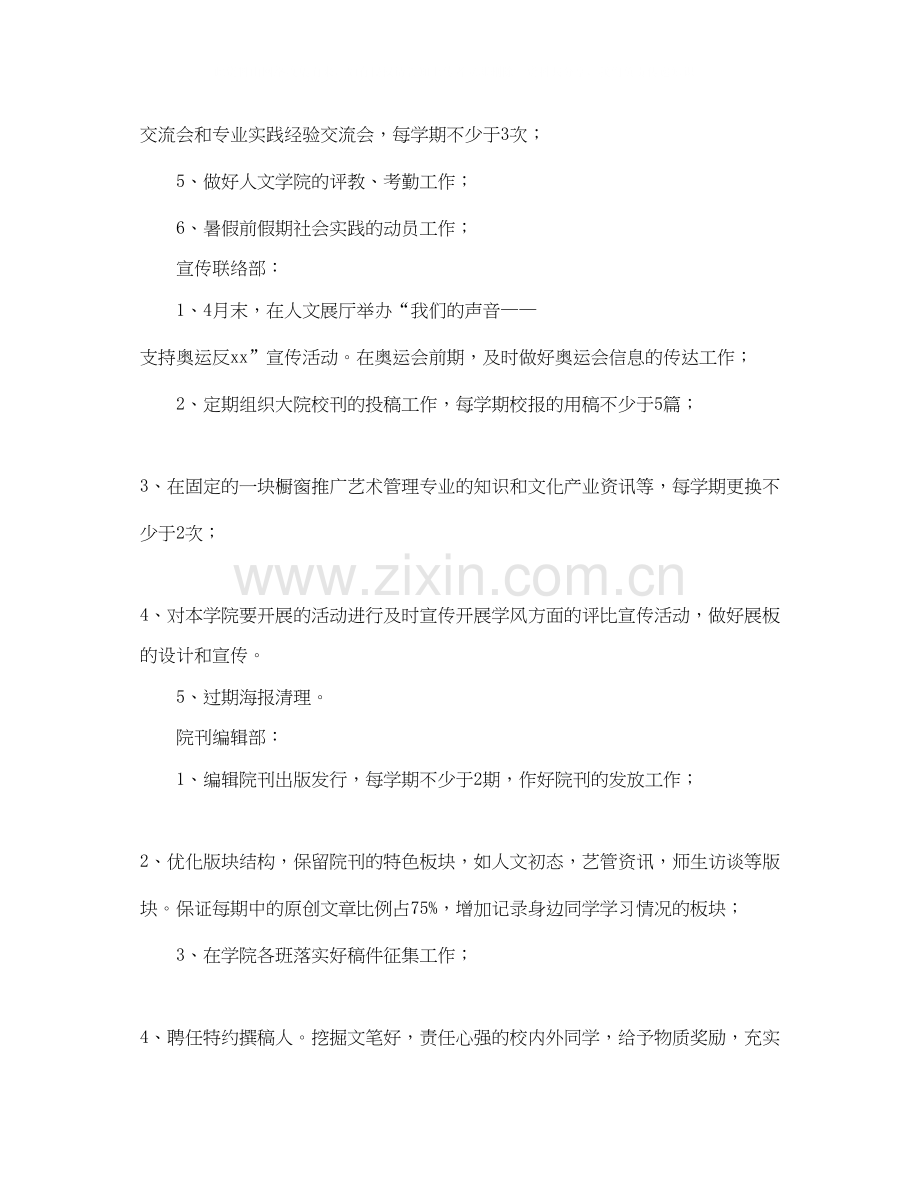 交流会和专业实践经验交流会，每学期不少于3次；

5、做好人文学院的评教、考勤工作；

6、暑假前假期社会实践的动员工作；

宣传联络部：

1、4月末，在人文展厅举办“我们的声音——支持奥运反xx”宣传活动。在奥运会前期，及时做好奥运会信息的传达工作；

2、定期组织大院校刊的投稿工作，每学期校报的用稿不少于5篇；

3、在固定的一块橱窗推广艺术管理专业的知识和文化产业资讯等，每学期更换不少于2次；

4、对本学院要开展的活动进行及时宣传开展学风方面的评比宣传活动，做好展板的设计和宣传。

5、过期海报清理。

院刊编辑部：

1、编辑院刊出版发行，每学期不少于2期，作好院刊的发放工作；

2、优化版块结构，保留院刊的特色板块，如人文初态，艺管资讯，师生访谈等版块。保证每期中的原创文章比例占75%，增加记录身边同学学习情况的板块；

3、在学院各班落实好稿件征集工作；

4、聘任特约撰稿人。挖掘文笔好，责任心强的校内外同学，给予物质奖励，充实

www.zixin.com.cn